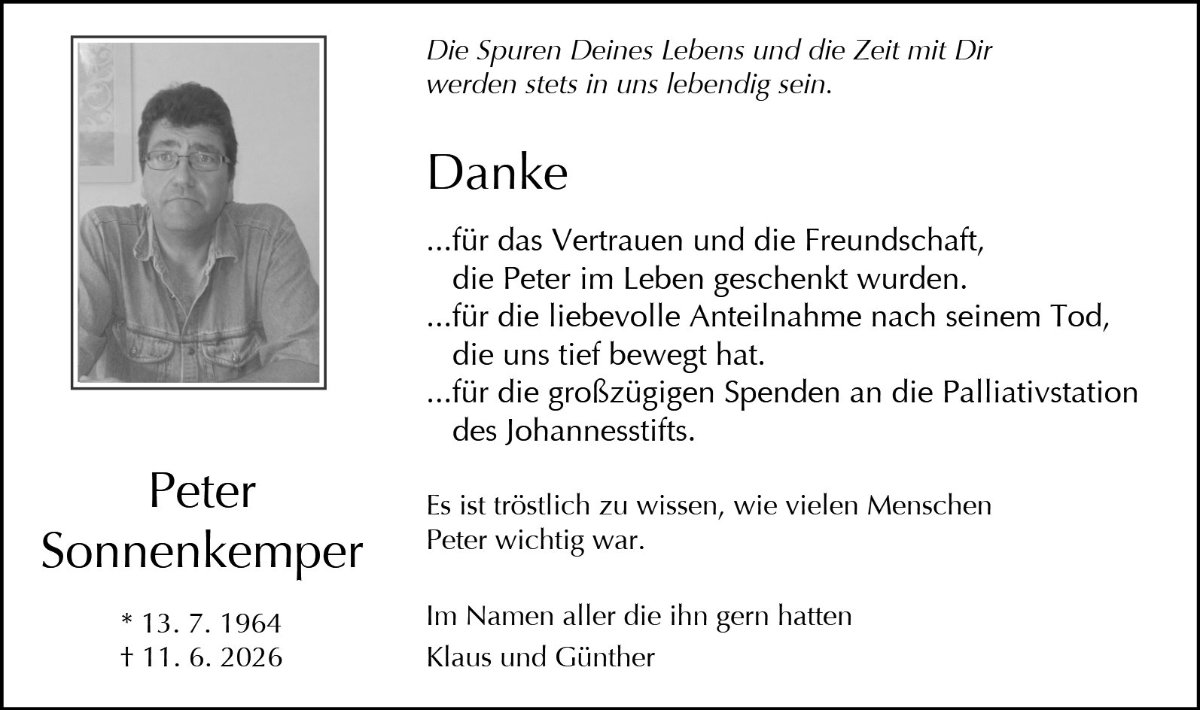 Peter
Sonnenkemper

* 13. 7. 1964
† 11. 6. 2026

Die Spuren Deines Lebens und die Zeit mit Dir
werden stets in uns lebendig sein.

Danke

...für das Vertrauen und die Freundschaft, die Peter im Leben geschenkt wurden.
...für die liebevolle Anteilnahme nach seinem Tod, die uns tief bewegt hat.
...für die großzügigen Spenden an die Palliativstation des Johannesstifts.

Es ist tröstlich zu wissen, wie vielen Menschen Peter wichtig war.

Im Namen aller die ihn gern hatten
Klaus und Günther